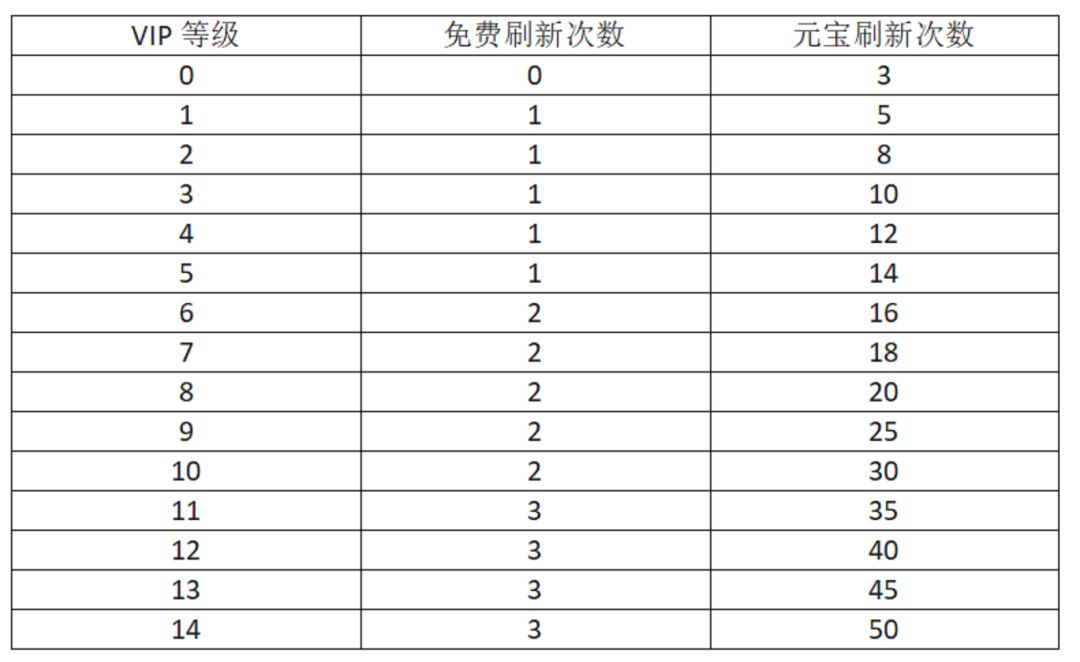 | VIP等级 | 免费刷新次数 | 元宝刷新次数 |
|---|---|---|
| 0 | 0 | 3 |
| 1 | 1 | 5 |
| 2 | 1 | 8 |
| 3 | 1 | 10 |
| 4 | 1 | 12 |
| 5 | 1 | 14 |
| 6 | 2 | 16 |
| 7 | 2 | 18 |
| 8 | 2 | 20 |
| 9 | 2 | 25 |
| 10 | 2 | 30 |
| 11 | 3 | 35 |
| 12 | 3 | 40 |
| 13 | 3 | 45 |
| 14 | 3 | 50 |